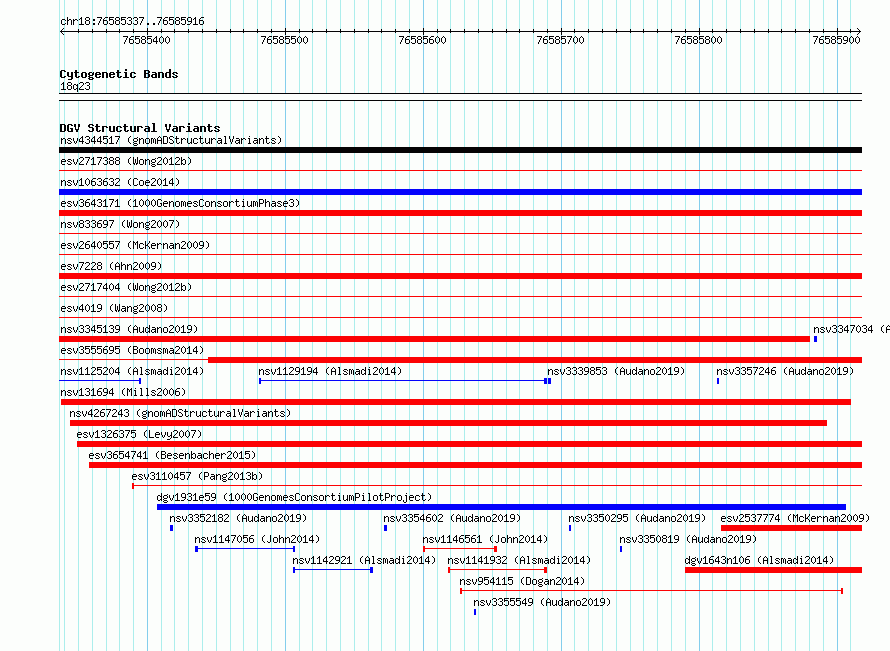 chr18:76585337..76585916

76585400 76585500 76585600 76585700 76585800 76585900

Cytogenetic Bands
18q23

DGV Structural Variants
nsv4344517 (gnomADStructuralVariants)
esv2717388 (Wong2012b)
nsv1063632 (Coe2014)
esv3643171 (1000GenomesConsortiumPhase3)
nsv833697 (Wong2007)
esv2640557 (McKernan2009)
esv7228 (Ahn2009)
esv2717404 (Wong2012b)
esv4019 (Wang2008)
nsv3345139 (Audano2019)
nsv3347034 (A
esv3555695 (Boomsma2014)
nsv1125204 (Alsmadi2014)
nsv1129194 (Alsmadi2014)
nsv3339853 (Audano2019)
nsv3357246 (Audano2019)
nsv131694 (Mills2006)
nsv4267243 (gnomADStructuralVariants)
esv1326375 (Levy2007)
esv3654741 (Besenbacher2015)
esv3110457 (Pang2013b)
dgv1931e59 (1000GenomesConsortiumPilotProject)
nsv3352182 (Audano2019)
nsv3354602 (Audano2019)
nsv3350295 (Audano2019)
esv2537774 (McKernan2009)
nsv1147056 (John2014)
nsv1146561 (John2014)
nsv3350819 (Audano2019)
nsv1142921 (Alsmadi2014)
nsv1141932 (Alsmadi2014)
dgv1643n106 (Alsmadi2014)
nsv954115 (Dogan2014)
nsv3355549 (Audano2019)